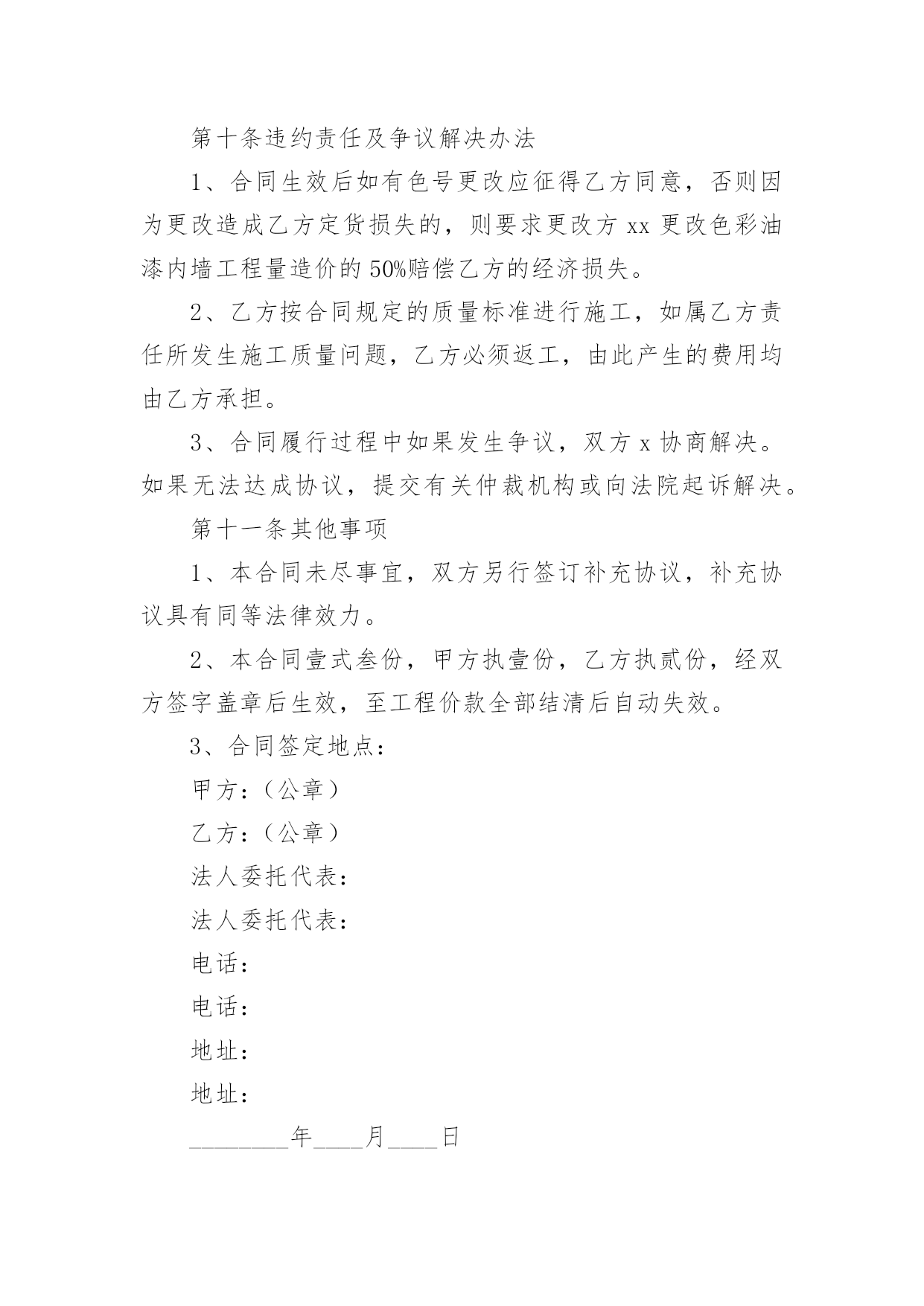 第十条违约责任及争议解决办法

1、合同生效后如有色号更改应征得乙方同意，否则因为更改造成乙方定货损失的，则要求更改方 xx 更改色彩油漆内墙工程量造价的 50%赔偿乙方的经济损失。

2、乙方按合同规定的质量标准进行施工，如属乙方责任所发生施工质量问题，乙方必须返工，由此产生的费用均由乙方承担。

3、合同履行过程中如果发生争议，双方 x 协商解决。如果无法达成协议，提交有关仲裁机构或向法院起诉解决。

第十一条其他事项

1、本合同未尽事宜，双方另行签订补充协议，补充协议具有同等法律效力。

2、本合同壹式叁份，甲方执壹份，乙方执贰份，经双方签字盖章后生效，至工程价款全部结清后自动失效。

3、合同签定地点：

甲方：（公章）

乙方：（公章）

法人委托代表：

法人委托代表：

电话：

电话：

地址：

地址：

________年____月____日